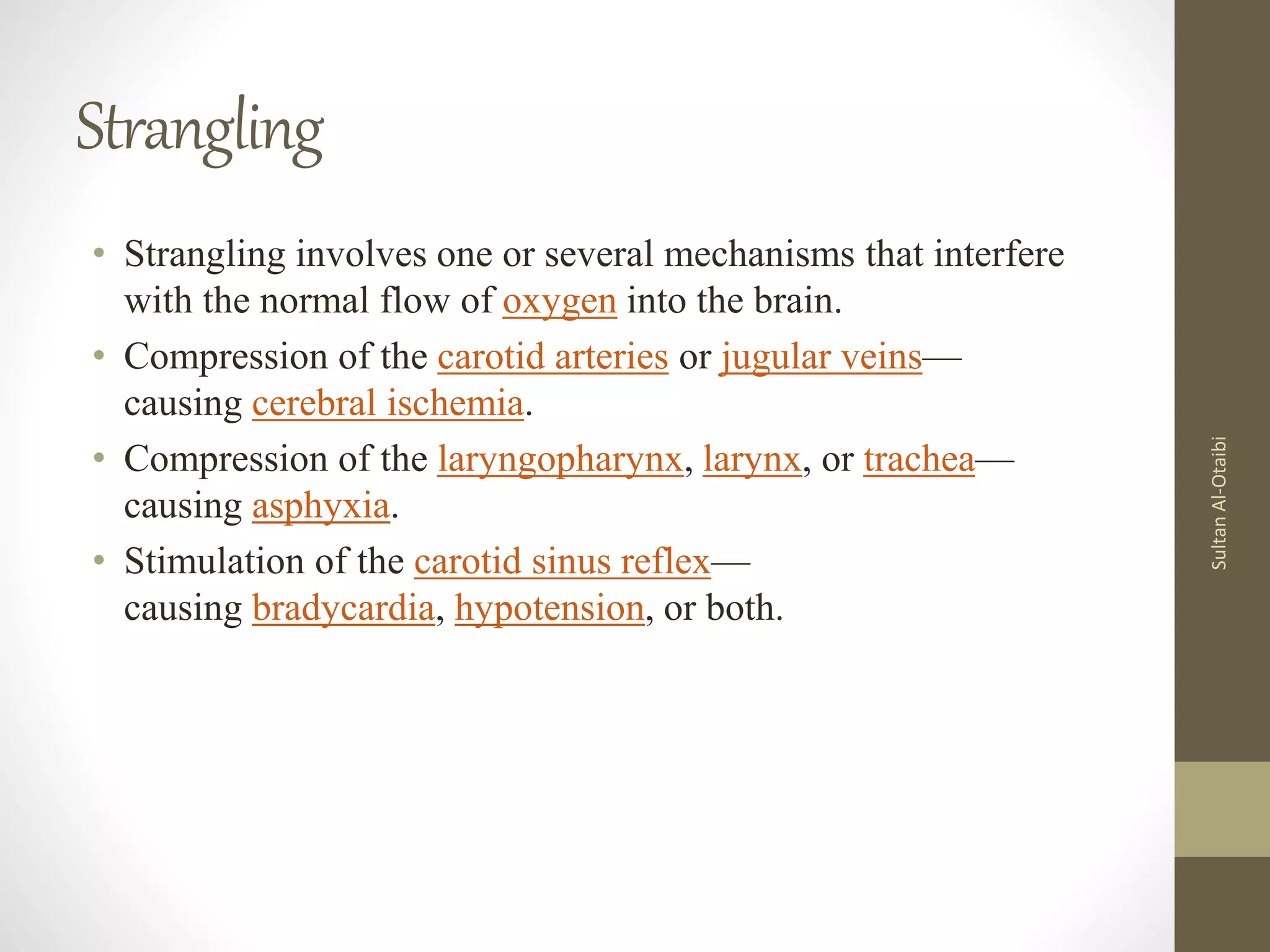 Strangling

• Strangling involves one or several mechanisms that interfere with the normal flow of oxygen into the brain.
• Compression of the carotid arteries or jugular veins—causing cerebral ischemia.
• Compression of the laryngopharynx, larynx, or trachea—causing asphyxia.
• Stimulation of the carotid sinus reflex—causing bradycardia, hypotension, or both.

Sultan Al-Otaibi